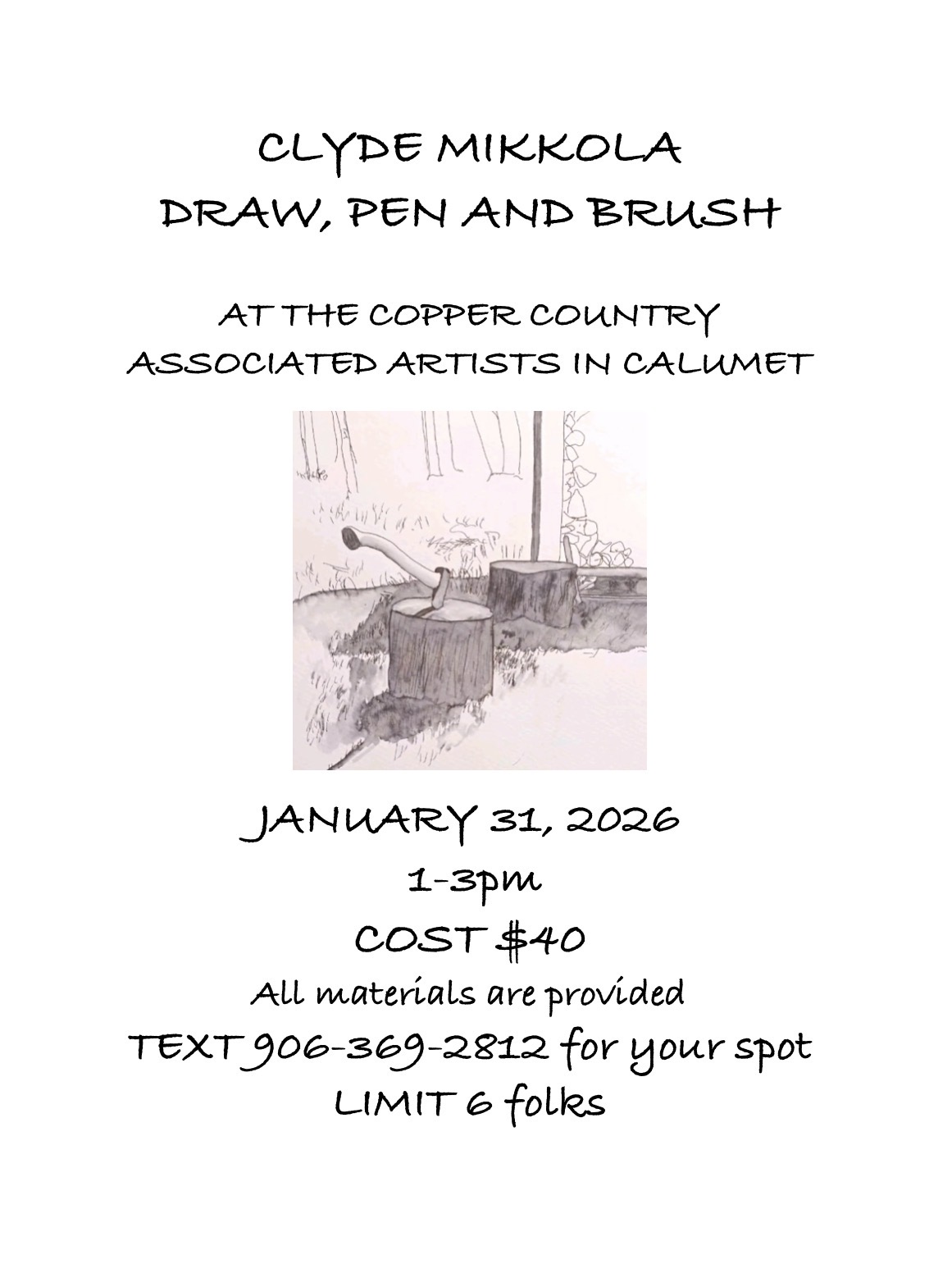 CLYDE MIKKOLA
DRAW, PEN AND BRUSH

AT THE COPPER COUNTRY
ASSOCIATED ARTISTS IN CALUMET

JANUARY 31, 2026
1-3pm
COST $40
All materials are provided
TEXT 906-369-2812 for your spot
LIMIT 6 folks